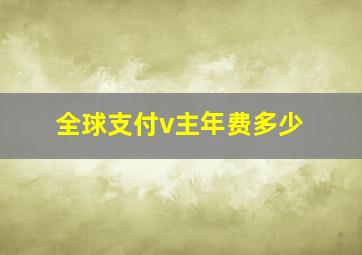 全球支付v主年费多少